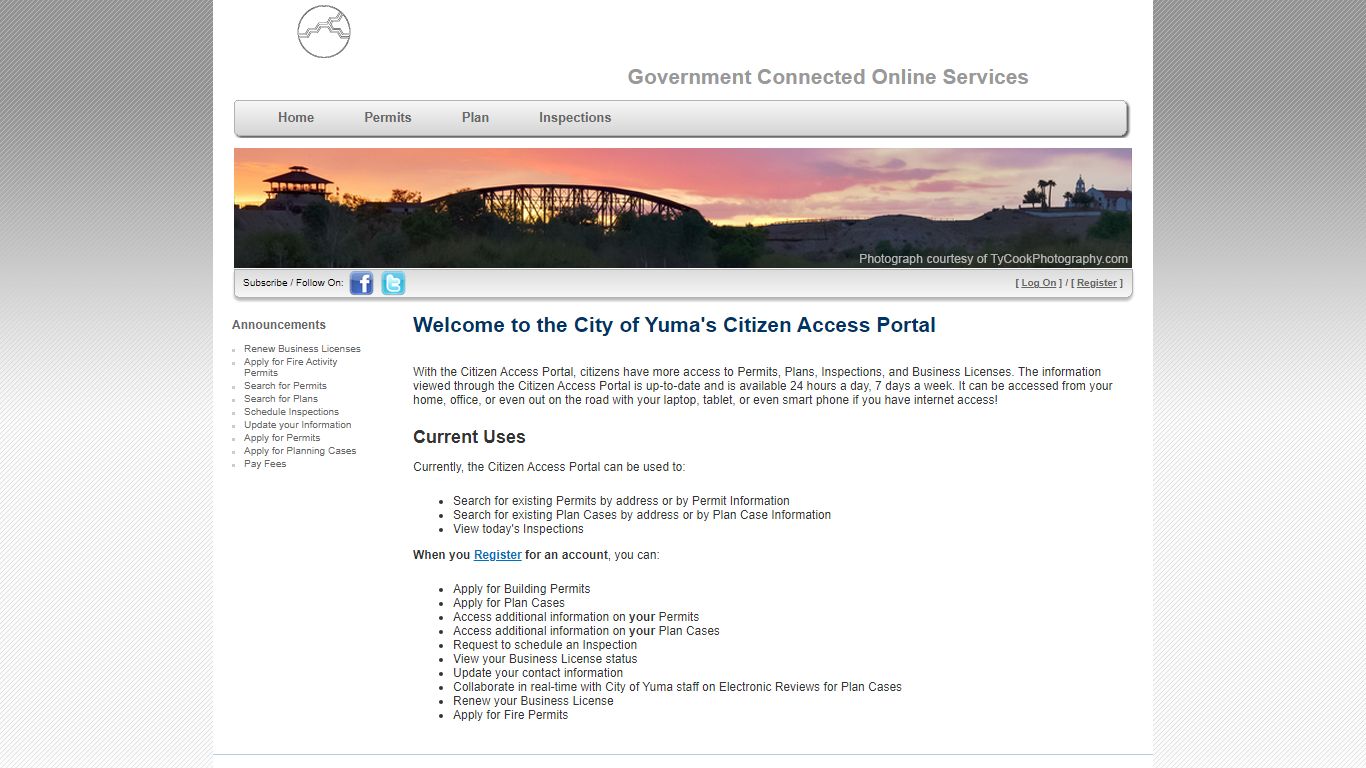 Government Connected Online Services

Home Permits Plan Inspections

Photograph courtesy of TyCookPhotography.com

Subscribe / Follow On:

[ Log On ] / [ Register ]

Announcements

- Renew Business Licenses
- Apply for Fire Activity Permits
- Search for Permits
- Search for Plans
- Schedule Inspections
- Update your Information
- Apply for Permits
- Apply for Planning Cases
- Pay Fees

Welcome to the City of Yuma's Citizen Access Portal

With the Citizen Access Portal, citizens have more access to Permits, Plans, Inspections, and Business Licenses. The information viewed through the Citizen Access Portal is up-to-date and is available 24 hours a day, 7 days a week. It can be accessed from your home, office, or even out on the road with your laptop, tablet, or even smart phone if you have internet access!

Current Uses

Currently, the Citizen Access Portal can be used to:

- Search for existing Permits by address or by Permit Information
- Search for existing Plan Cases by address or by Plan Case Information
- View today's Inspections

When you Register for an account, you can:

- Apply for Building Permits
- Apply for Plan Cases
- Access additional information on your Permits
- Access additional information on your Plan Cases
- Request to schedule an Inspection
- View your Business License status
- Update your contact information
- Collaborate in real-time with City of Yuma staff on Electronic Reviews for Plan Cases
- Renew your Business License
- Apply for Fire Permits